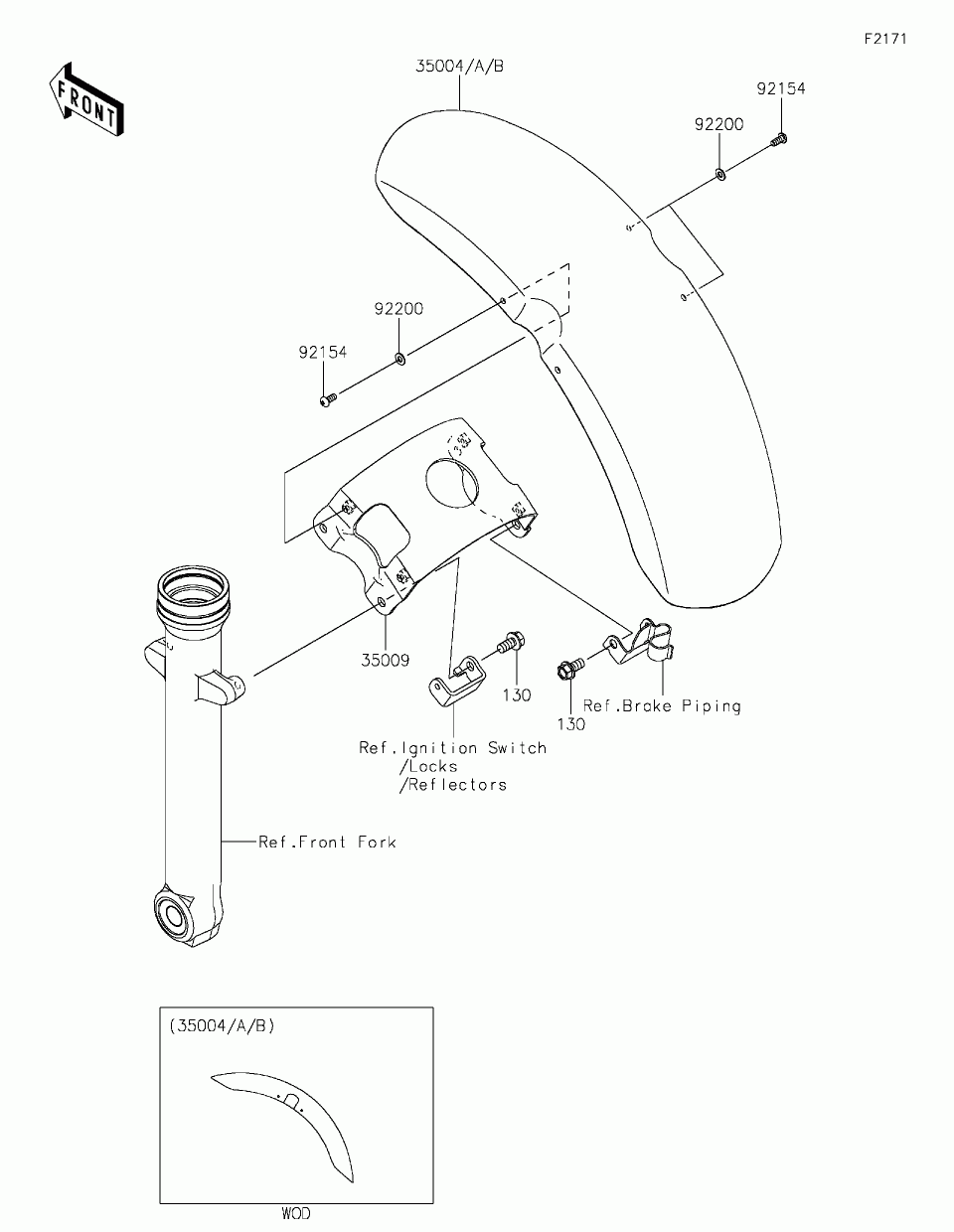 F2171

FRONT

35004/A/B

92154

92200

92200

92154

35009

130

130

Ref.Brake Piping

Ref.Ignition Switch
/Locks
/Reflectors

Ref.Front Fork

(35004/A/B)

WOD